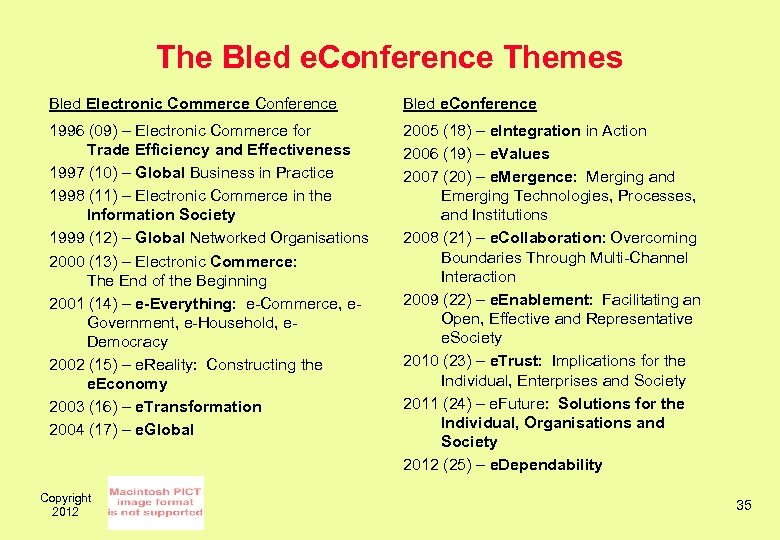 The Bled eConference Themes

Bled Electronic Commerce Conference

1996 (09) – Electronic Commerce for Trade Efficiency and Effectiveness
1997 (10) – Global Business in Practice
1998 (11) – Electronic Commerce in the Information Society
1999 (12) – Global Networked Organisations
2000 (13) – Electronic Commerce: The End of the Beginning
2001 (14) – e-Everything: e-Commerce, e-Government, e-Household, e-Democracy
2002 (15) – eReality: Constructing the eEconomy
2003 (16) – eTransformation
2004 (17) – eGlobal

Bled eConference

2005 (18) – eIntegration in Action
2006 (19) – eValues
2007 (20) – eMergence: Merging and Emerging Technologies, Processes, and Institutions
2008 (21) – eCollaboration: Overcoming Boundaries Through Multi-Channel Interaction
2009 (22) – eEnablement: Facilitating an Open, Effective and Representative eSociety
2010 (23) – eTrust: Implications for the Individual, Enterprises and Society
2011 (24) – eFuture: Solutions for the Individual, Organisations and Society
2012 (25) – eDependability

Copyright 2012

Macintosh PICT image format is not supported

35